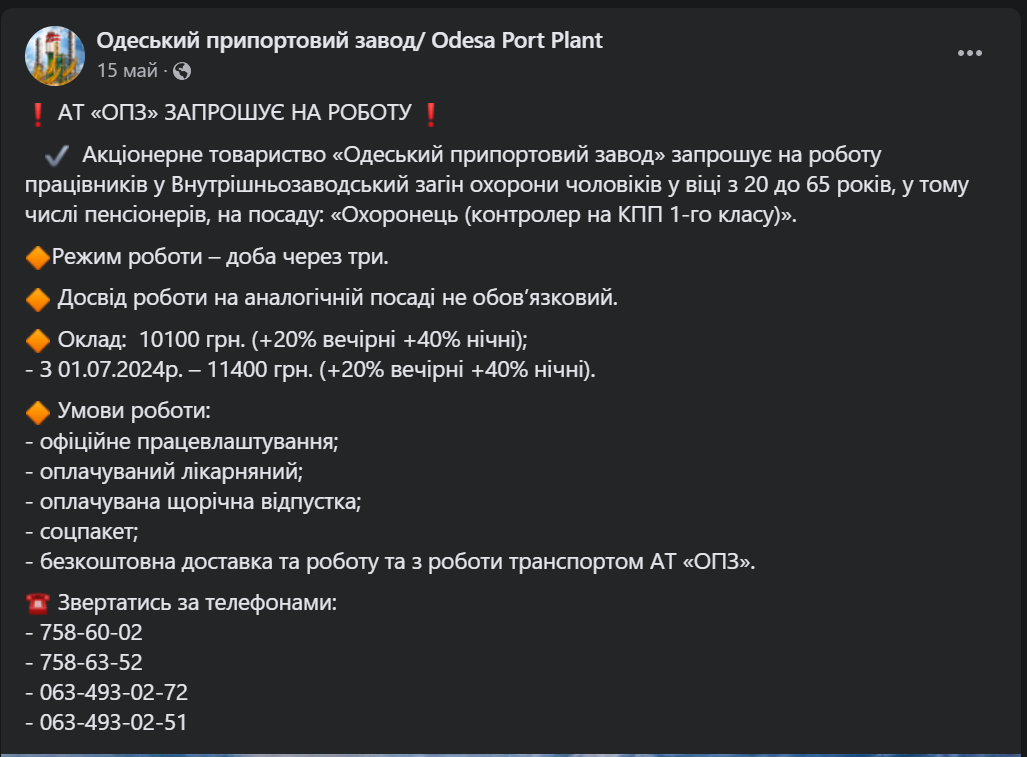 Одеський припортовий завод/ Odesa Port Plant
15 май ·

❗ АТ «ОПЗ» ЗАПРОШУЄ НА РОБОТУ ❗

✔️ Акціонерне товариство «Одеський припортовий завод» запрошує на роботу працівників у Внутрішньозаводський загін охорони чоловіків у віці з 20 до 65 років, у тому числі пенсіонерів, на посаду: «Охоронець (контролер на КПП 1-го класу)».

🔶Режим роботи – доба через три.

🔶 Досвід роботи на аналогічній посаді не обов'язковий.

🔶 Оклад: 10100 грн. (+20% вечірні +40% нічні);
- З 01.07.2024р. – 11400 грн. (+20% вечірні +40% нічні).

🔶 Умови роботи:
- офіційне працевлаштування;
- оплачуваний лікарняний;
- оплачувана щорічна відпустка;
- соцпакет;
- безкоштовна доставка та роботу та з роботи транспортом АТ «ОПЗ».

☎️ Звертатись за телефонами:
- 758-60-02
- 758-63-52
- 063-493-02-72
- 063-493-02-51